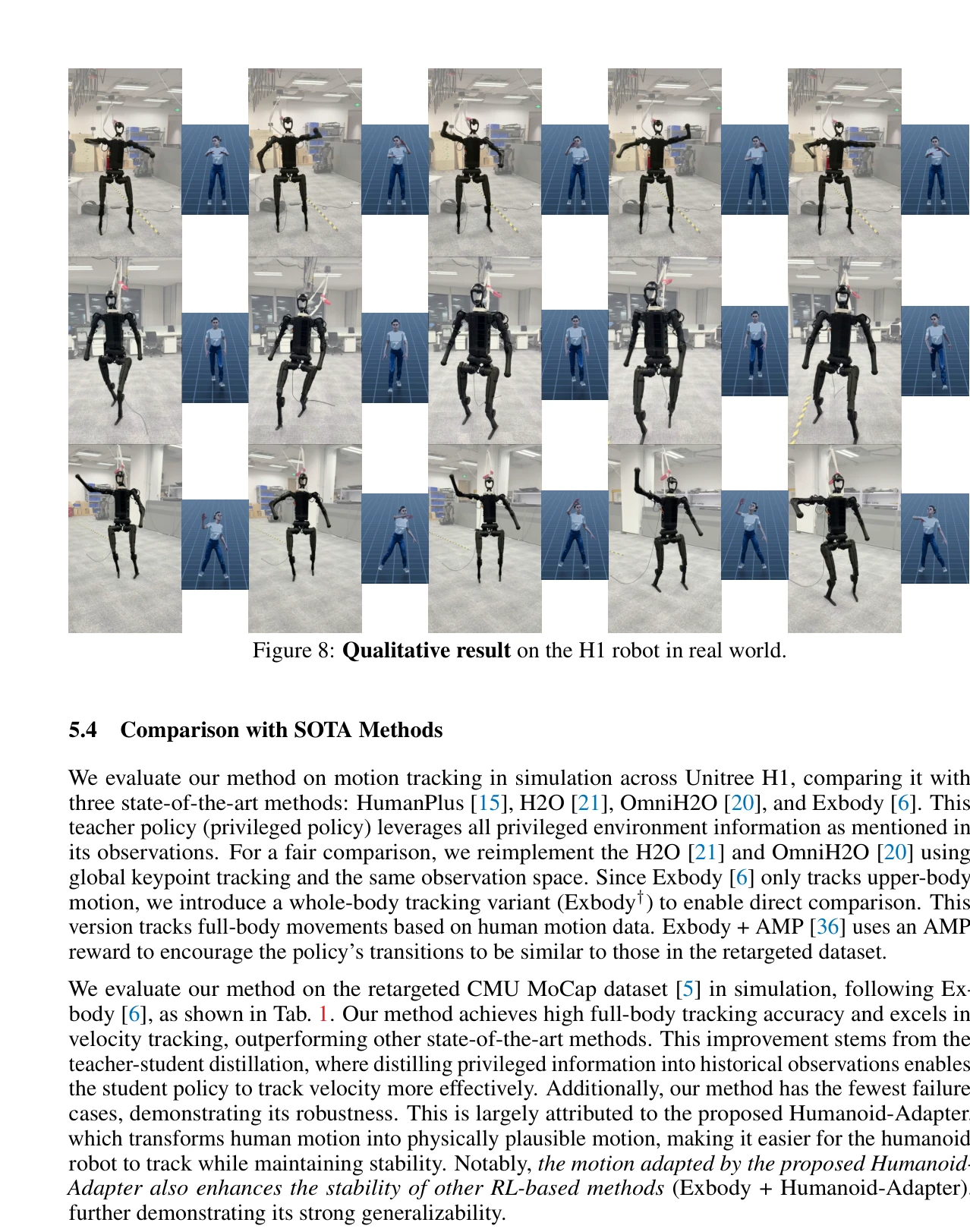 Figure 8: Qualitative result on the H1 robot in real world.

5.4 Comparison with SOTA Methods

We evaluate our method on motion tracking in simulation across Unitree H1, comparing it with three state-of-the-art methods: HumanPlus [15], H2O [21], OmniH2O [20], and Exbody [6]. This teacher policy (privileged policy) leverages all privileged environment information as mentioned in its observations. For a fair comparison, we reimplement the H2O [21] and OmniH2O [20] using global keypoint tracking and the same observation space. Since Exbody [6] only tracks upper-body motion, we introduce a whole-body tracking variant (Exbody$^{\dagger}$) to enable direct comparison. This version tracks full-body movements based on human motion data. Exbody + AMP [36] uses an AMP reward to encourage the policy's transitions to be similar to those in the retargeted dataset.

We evaluate our method on the retargeted CMU MoCap dataset [5] in simulation, following Exbody [6], as shown in Tab. 1. Our method achieves high full-body tracking accuracy and excels in velocity tracking, outperforming other state-of-the-art methods. This improvement stems from the teacher-student distillation, where distilling privileged information into historical observations enables the student policy to track velocity more effectively. Additionally, our method has the fewest failure cases, demonstrating its robustness. This is largely attributed to the proposed Humanoid-Adapter, which transforms human motion into physically plausible motion, making it easier for the humanoid robot to track while maintaining stability. Notably, the motion adapted by the proposed Humanoid-Adapter also enhances the stability of other RL-based methods (Exbody + Humanoid-Adapter), further demonstrating its strong generalizability.